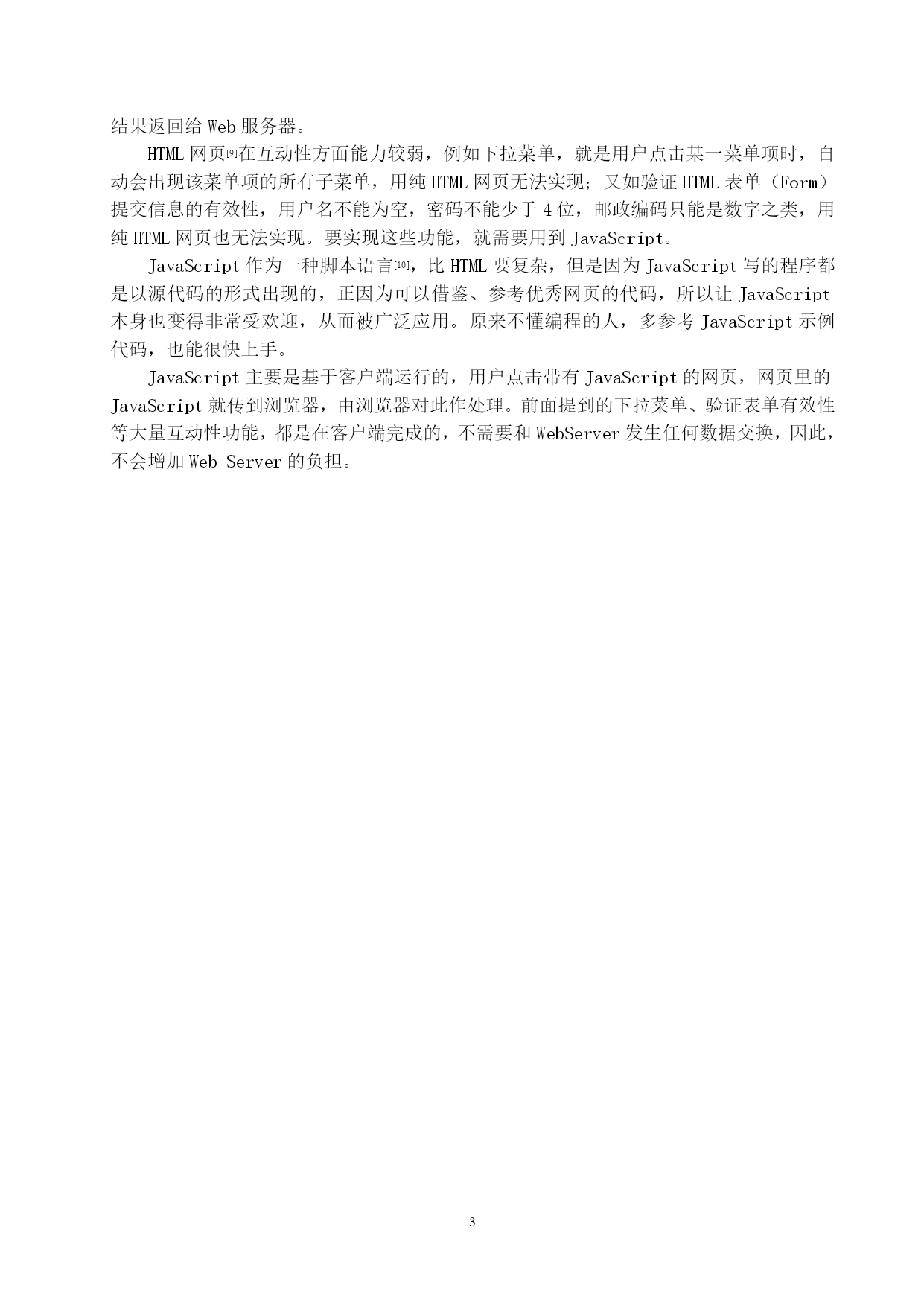 结果返回给 Web 服务器。

HTML 网页[9]在互动性方面能力较弱，例如下拉菜单，就是用户点击某一菜单项时，自动会出现该菜单项的所有子菜单，用纯 HTML 网页无法实现；又如验证 HTML 表单（Form）提交信息的有效性，用户名不能为空，密码不能少于 4 位，邮政编码只能是数字之类，用纯 HTML 网页也无法实现。要实现这些功能，就需要用到 JavaScript。

JavaScript 作为一种脚本语言[10]，比 HTML 要复杂，但是因为 JavaScript 写的程序都是以源代码的形式出现的，正因为可以借鉴、参考优秀网页的代码，所以让 JavaScript 本身也变得非常受欢迎，从而被广泛应用。原来不懂编程的人，多参考 JavaScript 示例代码，也能很快上手。

JavaScript 主要是基于客户端运行的，用户点击带有 JavaScript 的网页，网页里的 JavaScript 就传到浏览器，由浏览器对此作处理。前面提到的下拉菜单、验证表单有效性等大量互动性功能，都是在客户端完成的，不需要和 WebServer 发生任何数据交换，因此，不会增加 Web Server 的负担。

3